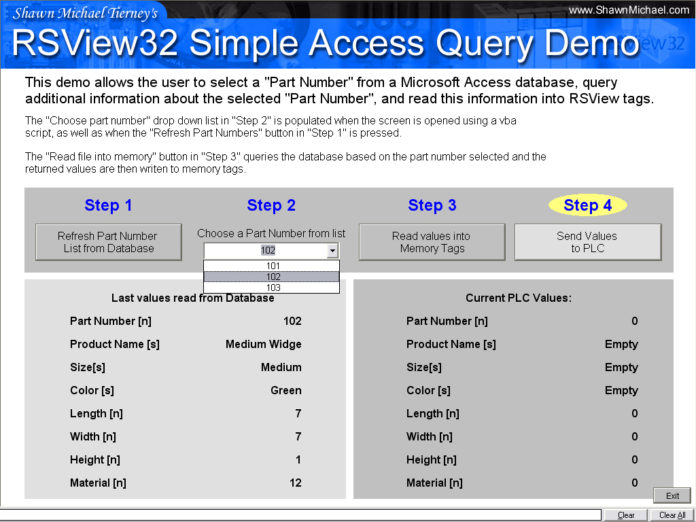 Shawn Michael Tierney's

www.ShawnMichael.com

RSView32 Simple Access Query Demo

This demo allows the user to select a "Part Number" from a Microsoft Access database, query additional information about the selected "Part Number", and read this information into RSView tags.

The "Choose part number" drop down list in "Step 2" is populated when the screen is opened using a vba script, as well as when the "Refresh Part Numbers" button in "Step 1" is pressed.

The "Read file into memory" button in "Step 3" queries the database based on the part number selected and the returned values are then writen to memory tags.

Step 1

Refresh Part Number List from Database

Step 2

Choose a Part Number from list

102

101

102

103

Step 3

Read values into Memory Tags

Step 4

Send Values to PLC

Last values read from Database

| | |
|---|---|
| Part Number [n] | 102 |
| Product Name [s] | Medium Widge |
| Size[s] | Medium |
| Color [s] | Green |
| Length [n] | 7 |
| Width [n] | 7 |
| Height [n] | 1 |
| Material [n] | 12 |

Current PLC Values:

| | |
|---|---|
| Part Number [n] | 0 |
| Product Name [s] | Empty |
| Size[s] | Empty |
| Color [s] | Empty |
| Length [n] | 0 |
| Width [n] | 0 |
| Height [n] | 0 |
| Material [n] | 0 |

Exit

Clear

Clear All